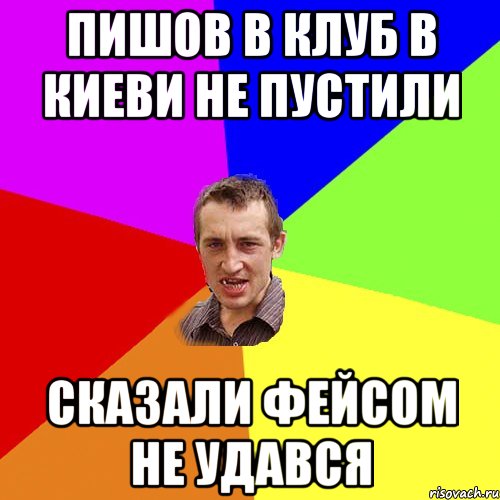 ПИШОВ В КЛУБ В КИЕВИ НЕ ПУСТИЛИ

СКАЗАЛИ ФЕЙСОМ НЕ УДАВСЯ

risovach.ru